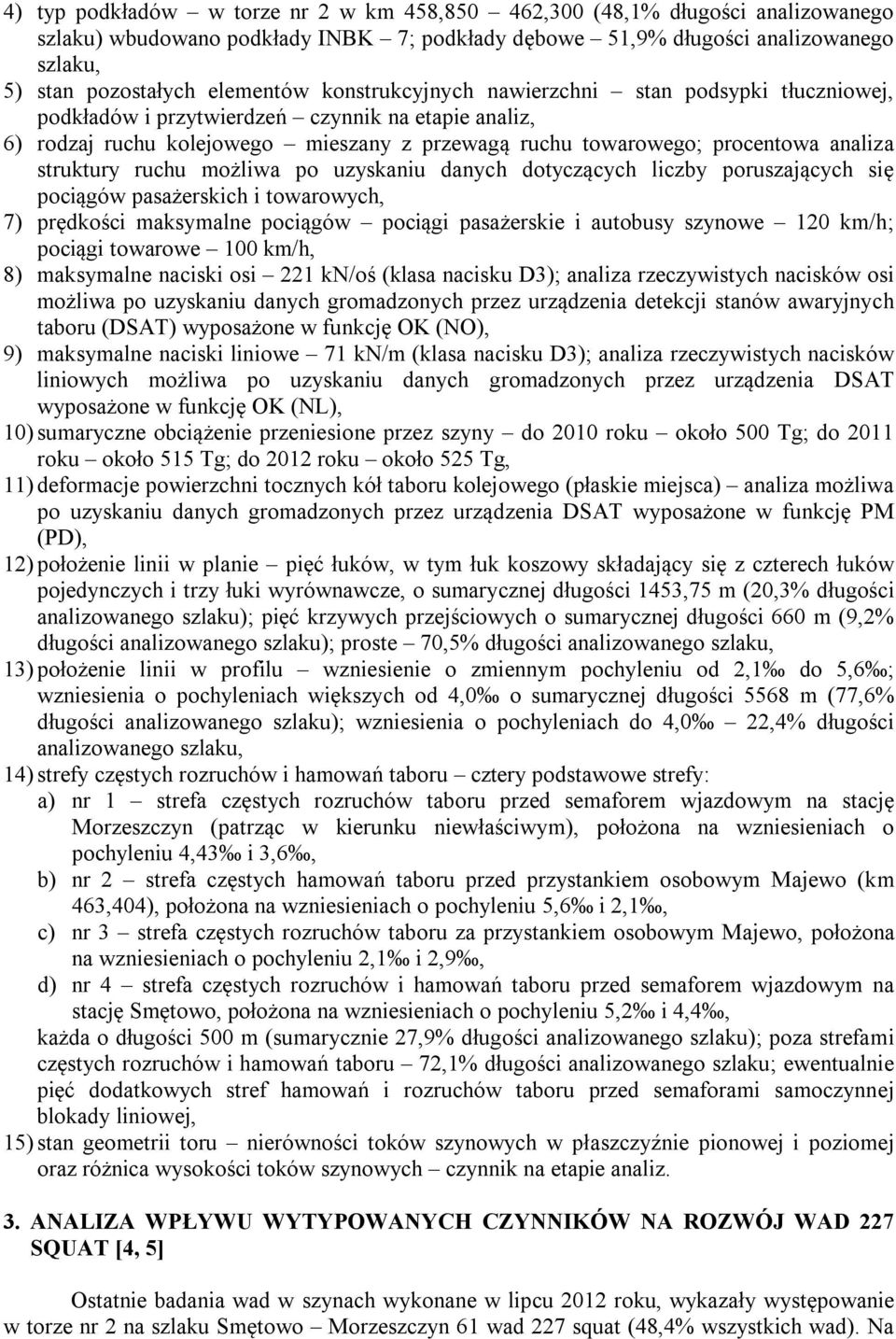 4) typ podkładów – w torze nr 2 w km 458,850 – 462,300 (48,1% długości analizowanego szlaku) wbudowano podkłady INBK – 7; podkłady dębowe – 51,9% długości analizowanego szlaku,
5) stan pozostałych elementów konstrukcyjnych nawierzchni – stan podsypki tłuczniowej, podkładów i przytwierdzeń – czynnik na etapie analiz,
6) rodzaj ruchu kolejowego – mieszany z przewagą ruchu towarowego; procentowa analiza struktury ruchu możliwa po uzyskaniu danych dotyczących liczby poruszających się pociągów pasażerskich i towarowych,
7) prędkości maksymalne pociągów – pociągi pasażerskie i autobusy szynowe – 120 km/h; pociągi towarowe – 100 km/h,
8) maksymalne naciski osi – 221 kN/oś (klasa nacisku D3); analiza rzeczywistych nacisków osi możliwa po uzyskaniu danych gromadzonych przez urządzenia detekcji stanów awaryjnych taboru (DSAT) wyposażone w funkcję OK (NO),
9) maksymalne naciski liniowe – 71 kN/m (klasa nacisku D3); analiza rzeczywistych nacisków liniowych możliwa po uzyskaniu danych gromadzonych przez urządzenia DSAT wyposażone w funkcję OK (NL),
10) sumaryczne obciążenie przeniesione przez szyny – do 2010 roku – około 500 Tg; do 2011 roku – około 515 Tg; do 2012 roku – około 525 Tg,
11) deformacje powierzchni tocznych kół taboru kolejowego (płaskie miejsca) – analiza możliwa po uzyskaniu danych gromadzonych przez urządzenia DSAT wyposażone w funkcję PM (PD),
12) położenie linii w planie – pięć łuków, w tym łuk koszowy składający się z czterech łuków pojedynczych i trzy łuki wyrównawcze, o sumarycznej długości 1453,75 m (20,3% długości analizowanego szlaku); pięć krzywych przejściowych o sumarycznej długości 660 m (9,2% długości analizowanego szlaku); proste – 70,5% długości analizowanego szlaku,
13) położenie linii w profilu – wzniesienie o zmiennym pochyleniu od 2,1‰ do 5,6‰; wzniesienia o pochyleniach większych od 4,0‰ o sumarycznej długości 5568 m (77,6% długości analizowanego szlaku); wzniesienia o pochyleniach do 4,0‰ – 22,4% długości analizowanego szlaku,
14) strefy częstych rozruchów i hamowań taboru – cztery podstawowe strefy:
a) nr 1 – strefa częstych rozruchów taboru przed semaforem wjazdowym na stację Morzeszczyn (patrząc w kierunku niewłaściwym), położona na wzniesieniach o pochyleniu 4,43‰ i 3,6‰,
b) nr 2 – strefa częstych hamowań taboru przed przystankiem osobowym Majewo (km 463,404), położona na wzniesieniach o pochyleniu 5,6‰ i 2,1‰,
c) nr 3 – strefa częstych rozruchów taboru za przystankiem osobowym Majewo, położona na wzniesieniach o pochyleniu 2,1‰ i 2,9‰,
d) nr 4 – strefa częstych rozruchów i hamowań taboru przed semaforem wjazdowym na stację Smętowo, położona na wzniesieniach o pochyleniu 5,2‰ i 4,4‰,
każda o długości 500 m (sumarycznie 27,9% długości analizowanego szlaku); poza strefami częstych rozruchów i hamowań taboru – 72,1% długości analizowanego szlaku; ewentualnie pięć dodatkowych stref hamowań i rozruchów taboru przed semaforami samoczynnej blokady liniowej,
15) stan geometrii toru – nierówności toków szynowych w płaszczyźnie pionowej i poziomej oraz różnica wysokości toków szynowych – czynnik na etapie analiz.

3. ANALIZA WPŁYWU WYTYPOWANYCH CZYNNIKÓW NA ROZWÓJ WAD 227 SQUAT [4, 5]

Ostatnie badania wad w szynach wykonane w lipcu 2012 roku, wykazały występowanie w torze nr 2 na szlaku Smętowo – Morzeszczyn 61 wad 227 squat (48,4% wszystkich wad). Na